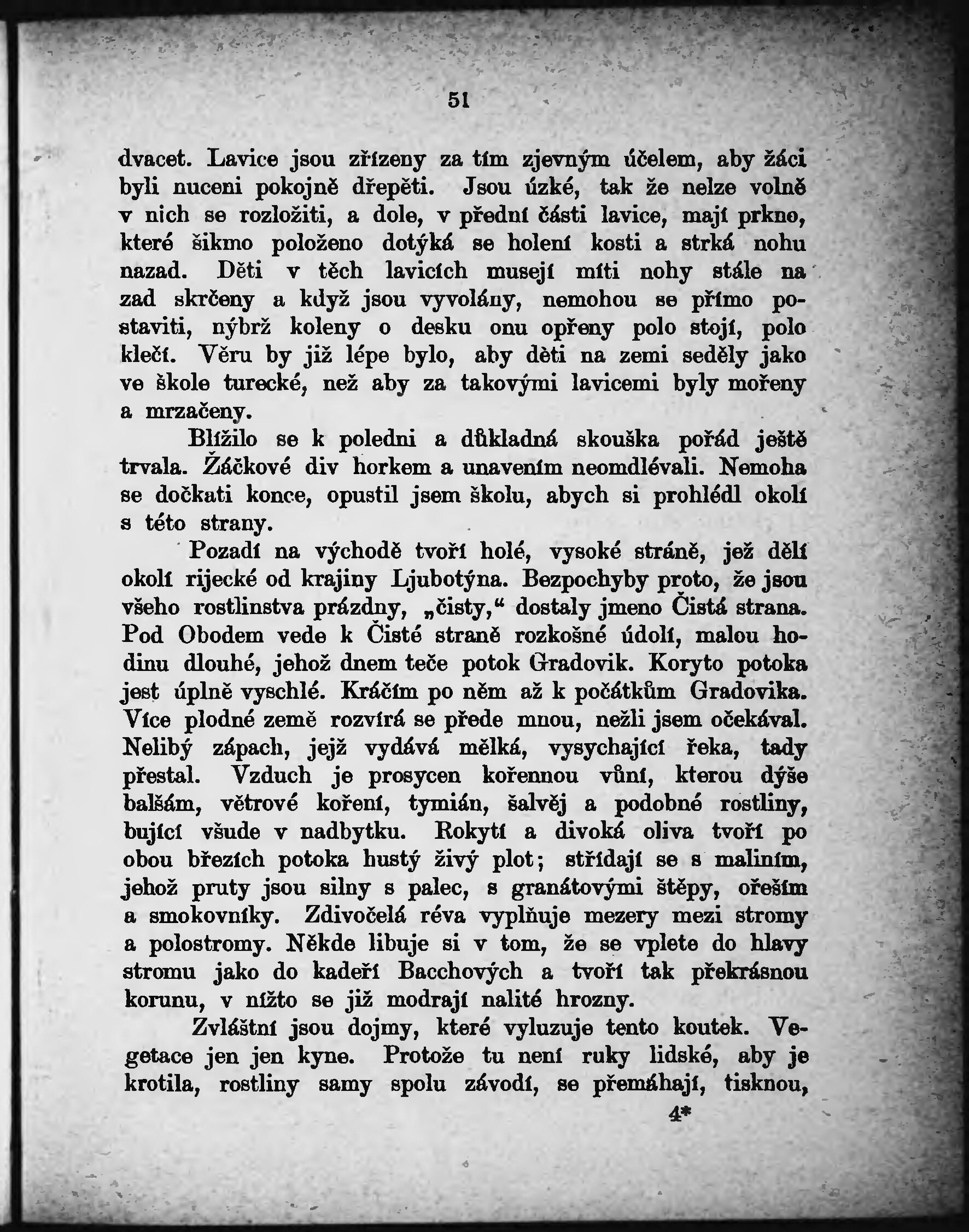 51

dvacet. Lavice jsou zřízeny za tím zjevným účelem, aby žáci byli nuceni pokojně dřepěti. Jsou úzké, tak že nelze volně v nich se rozložiti, a dole, v přední části lavice, mají prkno, které šikmo položeno dotýká se holení kosti a strká nohu nazad. Děti v těch lavicích musejí míti nohy stále na zad skrčeny a když jsou vyvolány, nemohou se přímo postaviti, nýbrž koleny o desku onu opřeny polo stojí, polo klečí. Věru by již lépe bylo, aby děti na zemi seděly jako ve škole turecké, než aby za takovými lavicemi byly mořeny a mrzačeny.

Blížilo se k poledni a důkladná skouška pořád ještě trvala. Žáčkové div horkem a unavením neomdlévali. Nemoha se dočkati konce, opustil jsem školu, abych si prohlédl okolí s této strany.

Pozadí na východě tvoří holé, vysoké stráně, jež dělí okolí rijecké od krajiny Ljubotýna. Bezpochyby proto, že jsou všeho rostlinstva prázdny, „čisty," dostaly jmeno Čistá strana. Pod Obodem vede k Čisté straně rozkošné údolí, malou hodinu dlouhé, jehož dnem teče potok Gradovik. Koryto potoka jest úplně vyschlé. Kráčím po něm až k počátkům Gradovika. Více plodné země rozvírá se přede mnou, nežli jsem očekával. Nelibý zápach, jejž vydává mělká, vysychající řeka, tady přestal. Vzduch je prosycen kořennou vůní, kterou dýše balšám, větrové koření, tymián, šalvěj a podobné rostliny, bující všude v nadbytku. Rokytí a divoká oliva tvoří po obou březích potoka hustý živý plot; střídají se s maliním, jehož pruty jsou silny s palec, s granátovými štěpy, ořeším a smokovníky. Zdivočelá réva vyplňuje mezery mezi stromy a polostromy. Někde libuje si v tom, že se vplete do hlavy stromu jako do kadeří Bacchových a tvoří tak překrásnou korunu, v nížto se již modrají nalité hrozny.

Zvláštní jsou dojmy, které vyluzuje tento koutek. Vegetace jen jen kyne. Protože tu není ruky lidské, aby je krotila, rostliny samy spolu závodí, se přemáhají, tisknou,

4*